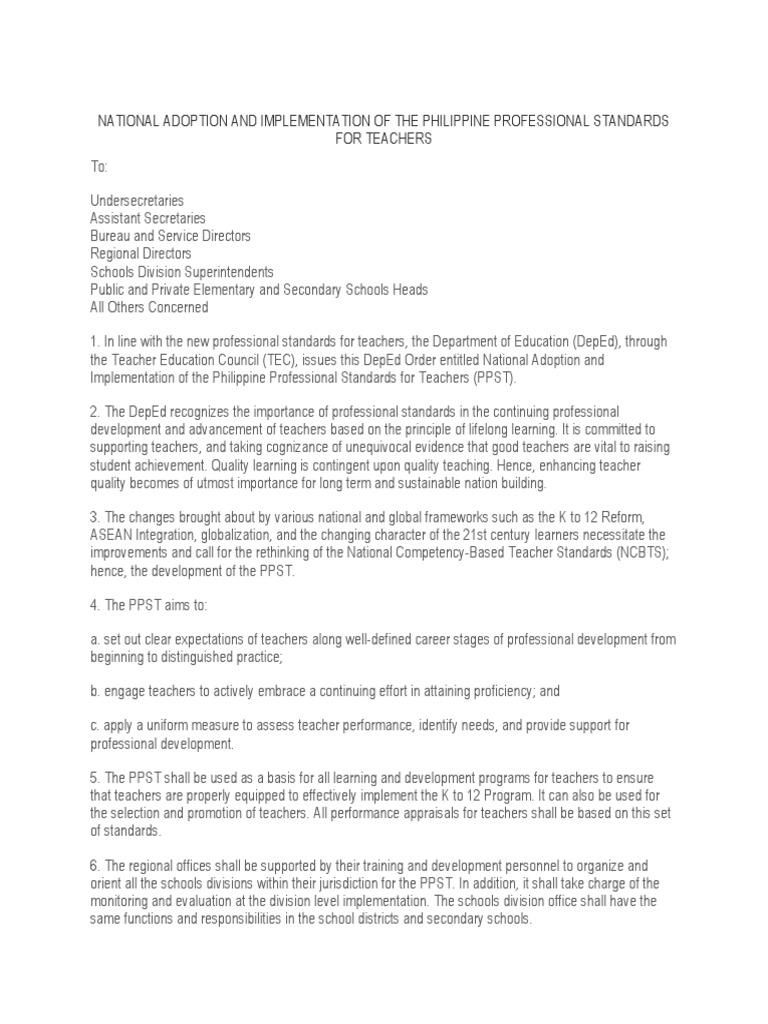 NATIONAL ADOPTION AND IMPLEMENTATION OF THE PHILIPPINE PROFESSIONAL STANDARDS FOR TEACHERS

To:

Undersecretaries
Assistant Secretaries
Bureau and Service Directors
Regional Directors
Schools Division Superintendents
Public and Private Elementary and Secondary Schools Heads
All Others Concerned

1. In line with the new professional standards for teachers, the Department of Education (DepEd), through the Teacher Education Council (TEC), issues this DepEd Order entitled National Adoption and Implementation of the Philippine Professional Standards for Teachers (PPST).

2. The DepEd recognizes the importance of professional standards in the continuing professional development and advancement of teachers based on the principle of lifelong learning. It is committed to supporting teachers, and taking cognizance of unequivocal evidence that good teachers are vital to raising student achievement. Quality learning is contingent upon quality teaching. Hence, enhancing teacher quality becomes of utmost importance for long term and sustainable nation building.

3. The changes brought about by various national and global frameworks such as the K to 12 Reform, ASEAN Integration, globalization, and the changing character of the 21st century learners necessitate the improvements and call for the rethinking of the National Competency-Based Teacher Standards (NCBTS); hence, the development of the PPST.

4. The PPST aims to:

a. set out clear expectations of teachers along well-defined career stages of professional development from beginning to distinguished practice;

b. engage teachers to actively embrace a continuing effort in attaining proficiency; and

c. apply a uniform measure to assess teacher performance, identify needs, and provide support for professional development.

5. The PPST shall be used as a basis for all learning and development programs for teachers to ensure that teachers are properly equipped to effectively implement the K to 12 Program. It can also be used for the selection and promotion of teachers. All performance appraisals for teachers shall be based on this set of standards.

6. The regional offices shall be supported by their training and development personnel to organize and orient all the schools divisions within their jurisdiction for the PPST. In addition, it shall take charge of the monitoring and evaluation at the division level implementation. The schools division office shall have the same functions and responsibilities in the school districts and secondary schools.